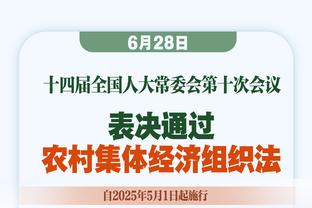 6月28日

十四届全国人大常委会第十次会议

表决通过
农村集体经济组织法

自2025年5月1日起施行